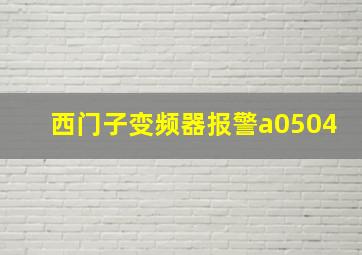 西门子变频器报警a0504